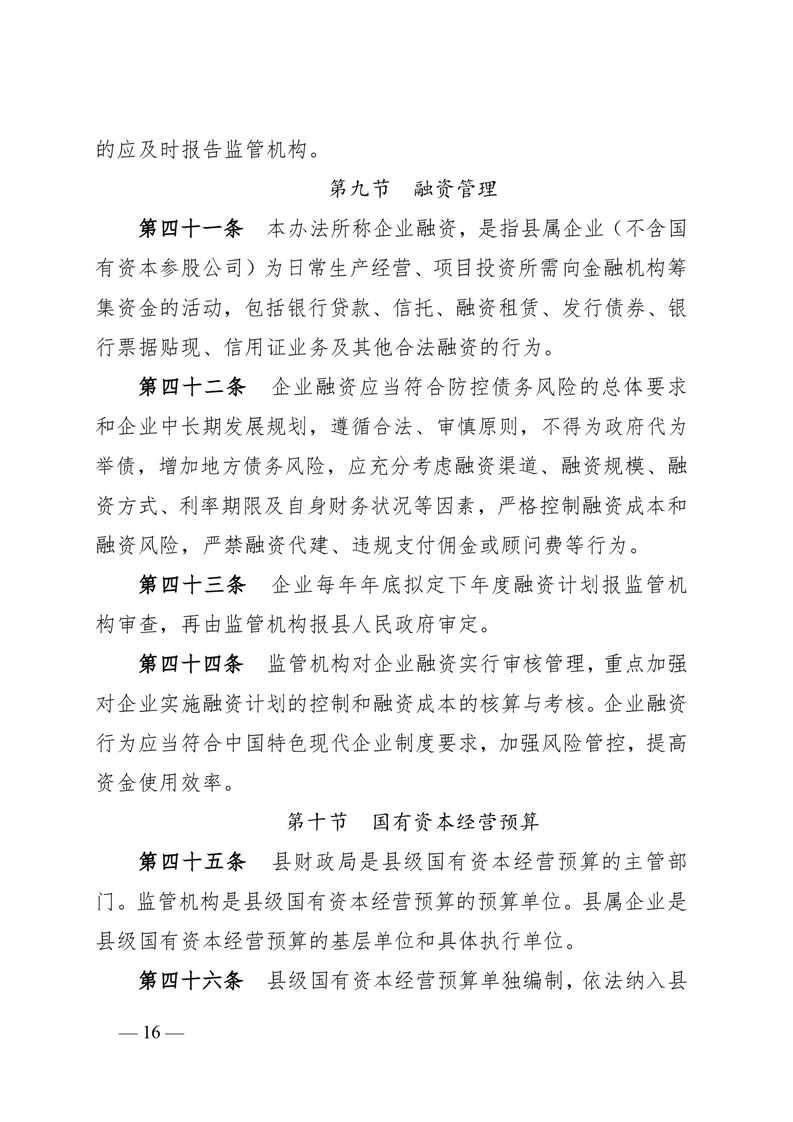 的应及时报告监管机构。

第九节　融资管理

第四十一条　本办法所称企业融资，是指县属企业（不含国有资本参股公司）为日常生产经营、项目投资所需向金融机构筹集资金的活动，包括银行贷款、信托、融资租赁、发行债券、银行票据贴现、信用证业务及其他合法融资的行为。

第四十二条　企业融资应当符合防控债务风险的总体要求和企业中长期发展规划，遵循合法、审慎原则，不得为政府代为举债，增加地方债务风险，应充分考虑融资渠道、融资规模、融资方式、利率期限及自身财务状况等因素，严格控制融资成本和融资风险，严禁融资代建、违规支付佣金或顾问费等行为。

第四十三条　企业每年年底拟定下年度融资计划报监管机构审查，再由监管机构报县人民政府审定。

第四十四条　监管机构对企业融资实行审核管理，重点加强对企业实施融资计划的控制和融资成本的核算与考核。企业融资行为应当符合中国特色现代企业制度要求，加强风险管控，提高资金使用效率。

第十节　国有资本经营预算

第四十五条　县财政局是县级国有资本经营预算的主管部门。监管机构是县级国有资本经营预算的预算单位。县属企业是县级国有资本经营预算的基层单位和具体执行单位。

第四十六条　县级国有资本经营预算单独编制，依法纳入县

— 16 —